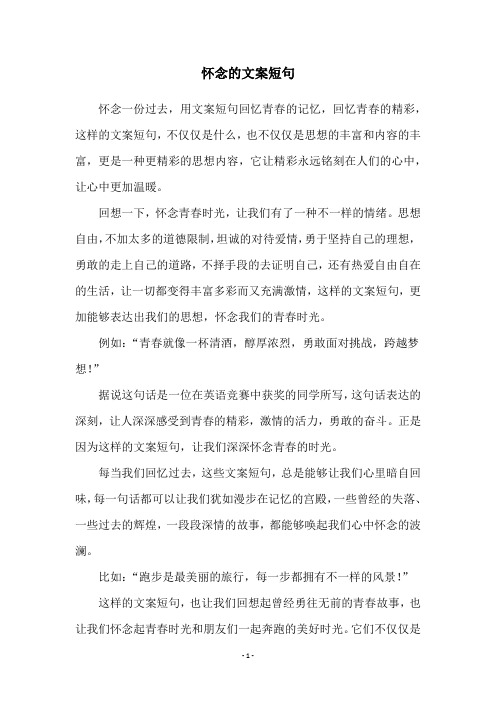 怀念的文案短句

怀念一份过去，用文案短句回忆青春的记忆，回忆青春的精彩，这样的文案短句，不仅仅是什么，也不仅仅是思想的丰富和内容的丰富，更是一种更精彩的思想内容，它让精彩永远铭刻在人们的心中，让心中更加温暖。

回想一下，怀念青春时光，让我们有了一种不一样的情绪。思想自由，不加太多的道德限制，坦诚的对待爱情，勇于坚持自己的理想，勇敢的走上自己的道路，不择手段的去证明自己，还有热爱自由自在的生活，让一切都变得丰富多彩而又充满激情，这样的文案短句，更加能够表达出我们的思想，怀念我们的青春时光。

例如：“青春就像一杯清酒，醇厚浓烈，勇敢面对挑战，跨越梦想！”

据说这句话是一位在英语竞赛中获奖的同学所写，这句话表达的深刻，让人深深感受到青春的精彩，激情的活力，勇敢的奋斗。正是因为这样的文案短句，让我们深深怀念青春的时光。

每当我们回忆过去，这些文案短句，总是能够让我们心里暗自回味，每一句话都可以让我们犹如漫步在记忆的宫殿，一些曾经的失落、一些过去的辉煌，一段段深情的故事，都能够唤起我们心中怀念的波澜。

比如：“跑步是最美丽的旅行，每一步都拥有不一样的风景！”

这样的文案短句，也让我们回想起曾经勇往无前的青春故事，也让我们怀念起青春时光和朋友们一起奔跑的美好时光。它们不仅仅是

- 1 -